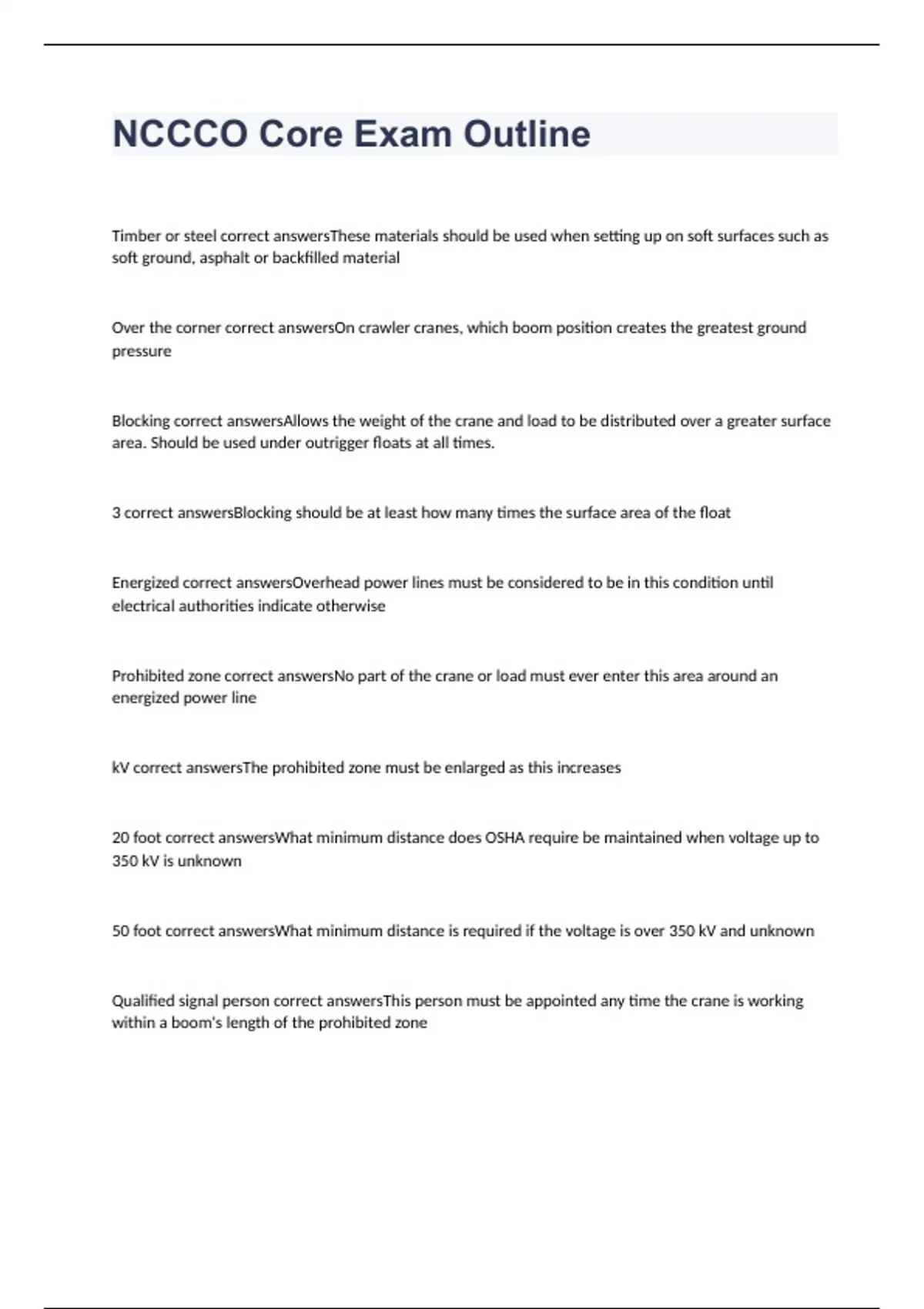 NCCCO Core Exam Outline

Timber or steel correct answersThese materials should be used when setting up on soft surfaces such as soft ground, asphalt or backfilled material

Over the corner correct answersOn crawler cranes, which boom position creates the greatest ground pressure

Blocking correct answersAllows the weight of the crane and load to be distributed over a greater surface area. Should be used under outrigger floats at all times.

3 correct answersBlocking should be at least how many times the surface area of the float

Energized correct answersOverhead power lines must be considered to be in this condition until electrical authorities indicate otherwise

Prohibited zone correct answersNo part of the crane or load must ever enter this area around an energized power line

kV correct answersThe prohibited zone must be enlarged as this increases

20 foot correct answersWhat minimum distance does OSHA require be maintained when voltage up to 350 kV is unknown

50 foot correct answersWhat minimum distance is required if the voltage is over 350 kV and unknown

Qualified signal person correct answersThis person must be appointed any time the crane is working within a boom's length of the prohibited zone